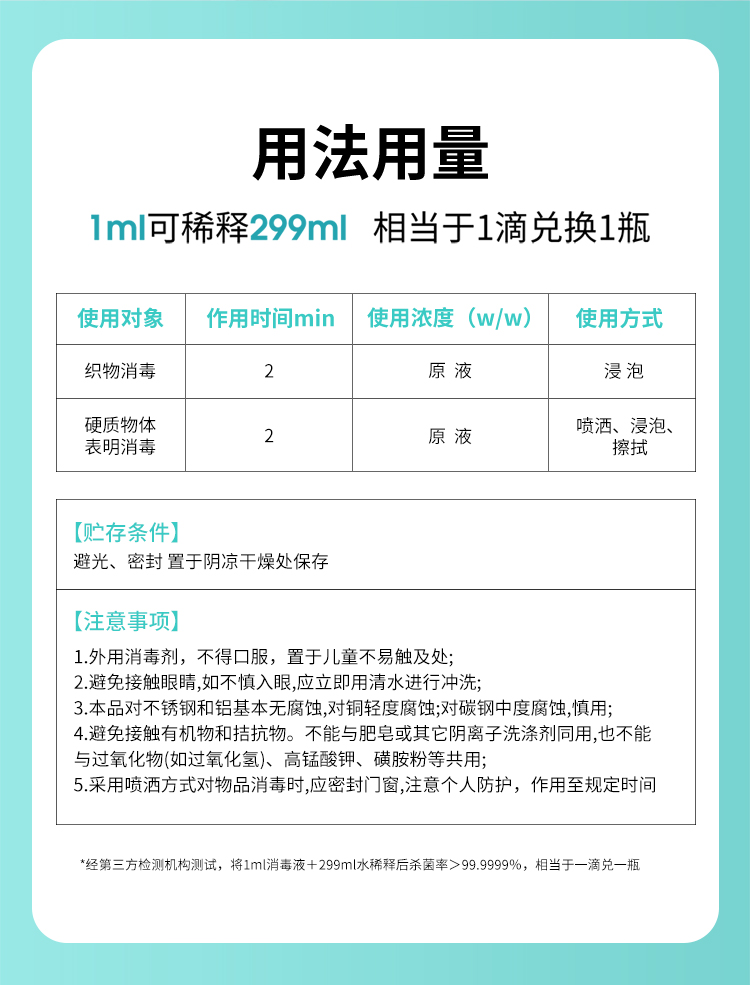 用法用量

1ml可稀释299ml 相当于1滴兑换1瓶

| 使用对象 | 作用时间min | 使用浓度（w/w） | 使用方式 |
|---|---|---|---|
| 织物消毒 | 2 | 原 液 | 浸 泡 |
| 硬质物体表明消毒 | 2 | 原 液 | 喷洒、浸泡、擦拭 |

【贮存条件】
避光、密封 置于阴凉干燥处保存

【注意事项】
1.外用消毒剂，不得口服，置于儿童不易触及处;
2.避免接触眼睛,如不慎入眼,应立即用清水进行冲洗;
3.本品对不锈钢和铝基本无腐蚀,对铜轻度腐蚀;对碳钢中度腐蚀,慎用;
4.避免接触有机物和拮抗物。不能与肥皂或其它阴离子洗涤剂同用,也不能与过氧化物(如过氧化氢)、高锰酸钾、磺胺粉等共用;
5.采用喷洒方式对物品消毒时,应密封门窗,注意个人防护，作用至规定时间

*经第三方检测机构测试，将1ml消毒液＋299ml水稀释后杀菌率＞99.9999%，相当于一滴兑一瓶